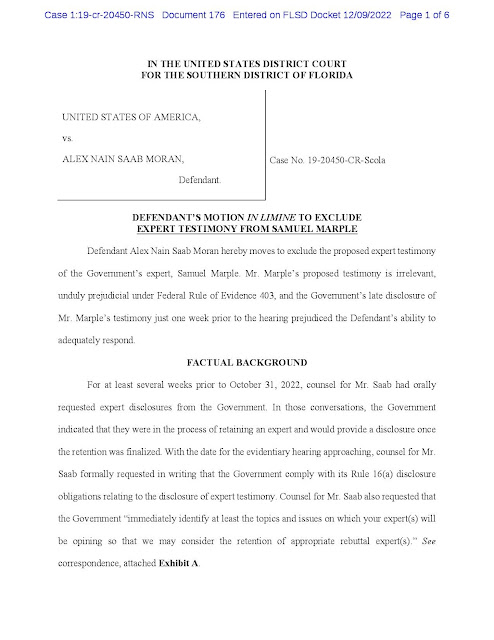 Case 1:19-cr-20450-RNS Document 176 Entered on FLSD Docket 12/09/2022 Page 1 of 6

IN THE UNITED STATES DISTRICT COURT
FOR THE SOUTHERN DISTRICT OF FLORIDA

UNITED STATES OF AMERICA,

vs.

ALEX NAIN SAAB MORAN,

Defendant.

Case No. 19-20450-CR-Scola

DEFENDANT'S MOTION IN LIMINE TO EXCLUDE
EXPERT TESTIMONY FROM SAMUEL MARPLE

Defendant Alex Nain Saab Moran hereby moves to exclude the proposed expert testimony of the Government's expert, Samuel Marple. Mr. Marple's proposed testimony is irrelevant, unduly prejudicial under Federal Rule of Evidence 403, and the Government's late disclosure of Mr. Marple's testimony just one week prior to the hearing prejudiced the Defendant's ability to adequately respond.

FACTUAL BACKGROUND

For at least several weeks prior to October 31, 2022, counsel for Mr. Saab had orally requested expert disclosures from the Government. In those conversations, the Government indicated that they were in the process of retaining an expert and would provide a disclosure once the retention was finalized. With the date for the evidentiary hearing approaching, counsel for Mr. Saab formally requested in writing that the Government comply with its Rule 16(a) disclosure obligations relating to the disclosure of expert testimony. Counsel for Mr. Saab also requested that the Government "immediately identify at least the topics and issues on which your expert(s) will be opining so that we may consider the retention of appropriate rebuttal expert(s)." See correspondence, attached Exhibit A.